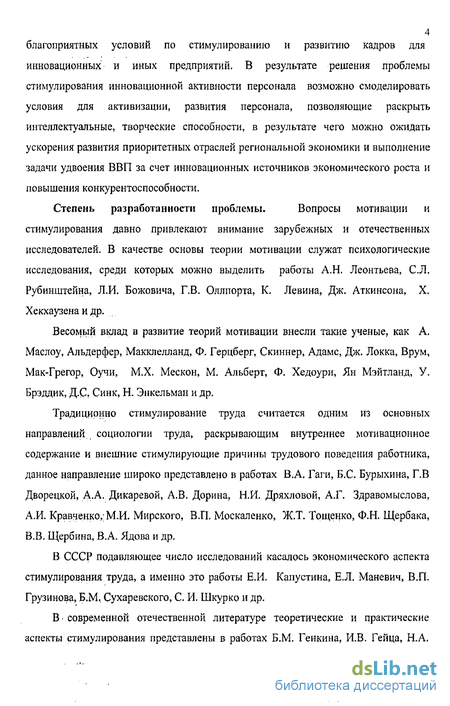 4

благоприятных условий по стимулированию и развитию кадров для инновационных и иных предприятий. В результате решения проблемы стимулирования инновационной активности персонала возможно смоделировать условия для активизации, развития персонала, позволяющие раскрыть интеллектуальные, творческие способности, в результате чего можно ожидать ускорения развития приоритетных отраслей региональной экономики и выполнение задачи удвоения ВВП за счет инновационных источников экономического роста и повышения конкурентоспособности.

Степень разработанности проблемы. Вопросы мотивации и стимулирования давно привлекают внимание зарубежных и отечественных исследователей. В качестве основы теории мотивации служат психологические исследования, среди которых можно выделить работы А.Н. Леонтьева, С.Л. Рубинштейна, Л.И. Божовича, Г.В. Оллпорта, К. Левина, Дж. Аткинсона, Х. Хекхаузена и др.

Весомый вклад в развитие теорий мотивации внесли такие ученые, как А. Маслоу, Альдерфер, Макклелланд, Ф. Герцберг, Скиннер, Адамс, Дж. Локка, Врум, Мак-Грегор, Оучи, М.Х. Мескон, М. Альберт, Ф. Хедоури, Ян Мэйтланд, У. Брэддик, Д.С. Синк, Н. Энкельман и др.

Традиционно стимулирование труда считается одним из основных направлений социологии труда, раскрывающим внутреннее мотивационное содержание и внешние стимулирующие причины трудового поведения работника, данное направление широко представлено в работах В.А. Гаги, Б.С. Бурыхина, Г.В Дворецкой, А.А. Дикаревой, А.В. Дорина, Н.И. Дряхловой, А.Г. Здравомыслова, А.И. Кравченко, М.И. Мирского, В.П. Москаленко, Ж.Т. Тощенко, Ф.Н. Щербака, В.В. Щербина, В.А. Ядова и др.

В СССР подавляющее число исследований касалось экономического аспекта стимулирования труда, а именно это работы Е.И. Капустина, Е.Л. Маневич, В.П. Грузинова, Б.М. Сухаревского, С. И. Шкурко и др.

В современной отечественной литературе теоретические и практические аспекты стимулирования представлены в работах Б.М. Генкина, И.В. Гейца, Н.А.

dsLib.net
библиотека диссертаций